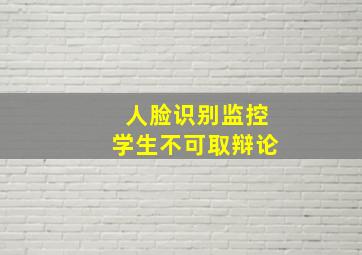 人脸识别监控
学生不可取辩论